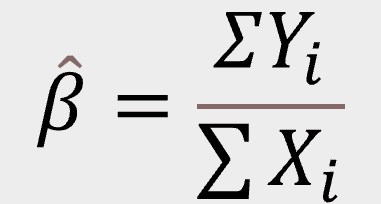 $\hat{\beta} = \frac{\Sigma Y_i}{\sum X_i}$